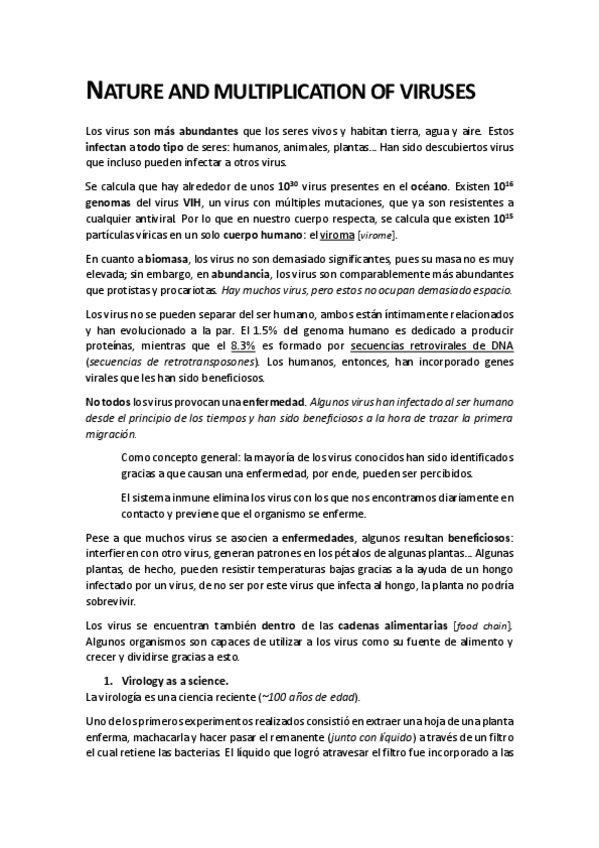 NATURE AND MULTIPLICATION OF VIRUSES

Los virus son más abundantes que los seres vivos y habitan tierra, agua y aire. Estos infectan a todo tipo de seres: humanos, animales, plantas… Han sido descubiertos virus que incluso pueden infectar a otros virus.

Se calcula que hay alrededor de unos $10^{30}$ virus presentes en el océano. Existen $10^{16}$ genomas del virus VIH, un virus con múltiples mutaciones, que ya son resistentes a cualquier antiviral. Por lo que en nuestro cuerpo respecta, se calcula que existen $10^{15}$ partículas víricas en un solo cuerpo humano: el viroma [virome].

En cuanto a biomasa, los virus no son demasiado significantes, pues su masa no es muy elevada; sin embargo, en abundancia, los virus son comparablemente más abundantes que protistas y procariotas. Hay muchos virus, pero estos no ocupan demasiado espacio.

Los virus no se pueden separar del ser humano, ambos están íntimamente relacionados y han evolucionado a la par. El 1.5% del genoma humano es dedicado a producir proteínas, mientras que el 8.3% es formado por secuencias retrovirales de DNA (secuencias de retrotransposones). Los humanos, entonces, han incorporado genes virales que les han sido beneficiosos.

No todos los virus provocan una enfermedad. Algunos virus han infectado al ser humano desde el principio de los tiempos y han sido beneficiosos a la hora de trazar la primera migración.

Como concepto general: la mayoría de los virus conocidos han sido identificados gracias a que causan una enfermedad, por ende, pueden ser percibidos.

El sistema inmune elimina los virus con los que nos encontramos diariamente en contacto y previene que el organismo se enferme.

Pese a que muchos virus se asocien a enfermedades, algunos resultan beneficiosos: interfieren con otro virus, generan patrones en los pétalos de algunas plantas… Algunas plantas, de hecho, pueden resistir temperaturas bajas gracias a la ayuda de un hongo infectado por un virus, de no ser por este virus que infecta al hongo, la planta no podría sobrevivir.

Los virus se encuentran también dentro de las cadenas alimentarias [food chain]. Algunos organismos son capaces de utilizar a los virus como su fuente de alimento y crecer y dividirse gracias a esto.

1. Virology as a science.
La virología es una ciencia reciente (~100 años de edad).

Uno de los primeros experimentos realizados consistió en extraer una hoja de una planta enferma, machacarla y hacer pasar el remanente (junto con líquido) a través de un filtro el cual retiene las bacterias. El líquido que logró atravesar el filtro fue incorporado a las